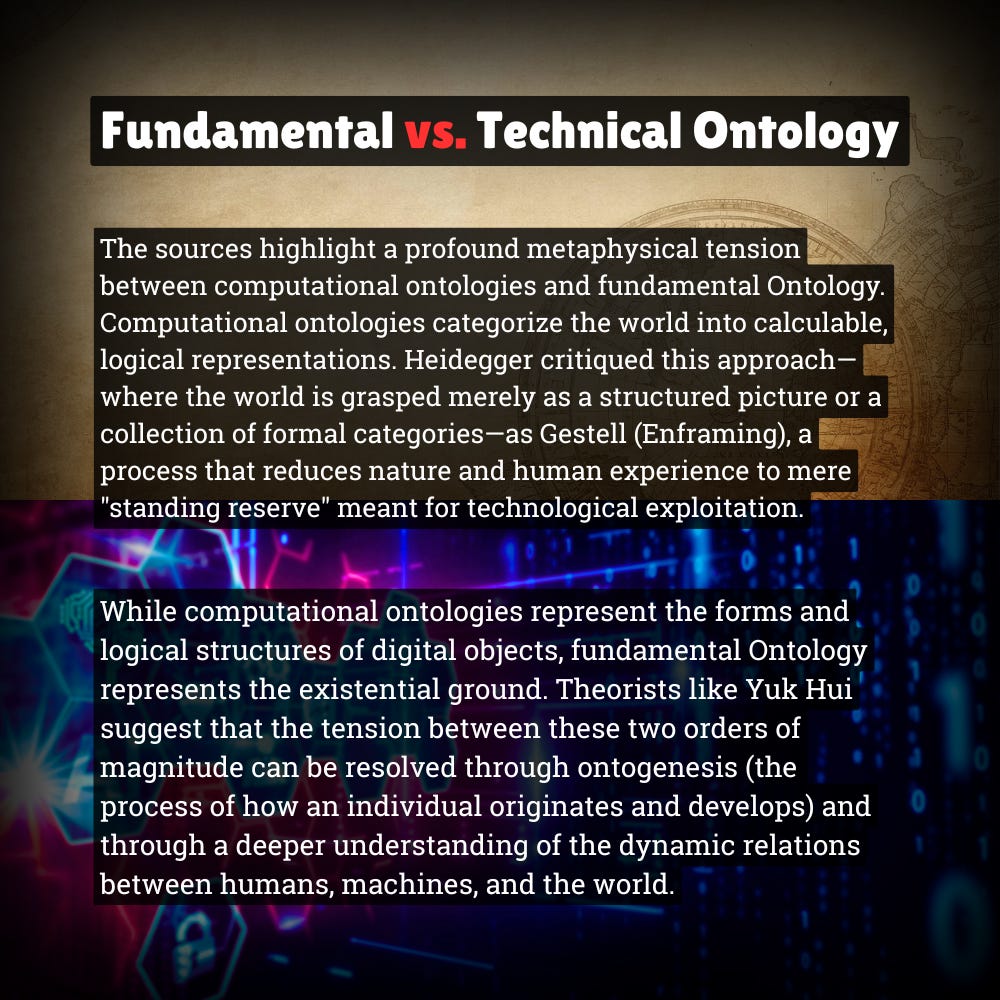 Fundamental vs. Technical Ontology

The sources highlight a profound metaphysical tension between computational ontologies and fundamental Ontology. Computational ontologies categorize the world into calculable, logical representations. Heidegger critiqued this approach—where the world is grasped merely as a structured picture or a collection of formal categories—as Gestell (Enframing), a process that reduces nature and human experience to mere "standing reserve" meant for technological exploitation.

While computational ontologies represent the forms and logical structures of digital objects, fundamental Ontology represents the existential ground. Theorists like Yuk Hui suggest that the tension between these two orders of magnitude can be resolved through ontogenesis (the process of how an individual originates and develops) and through a deeper understanding of the dynamic relations between humans, machines, and the world.